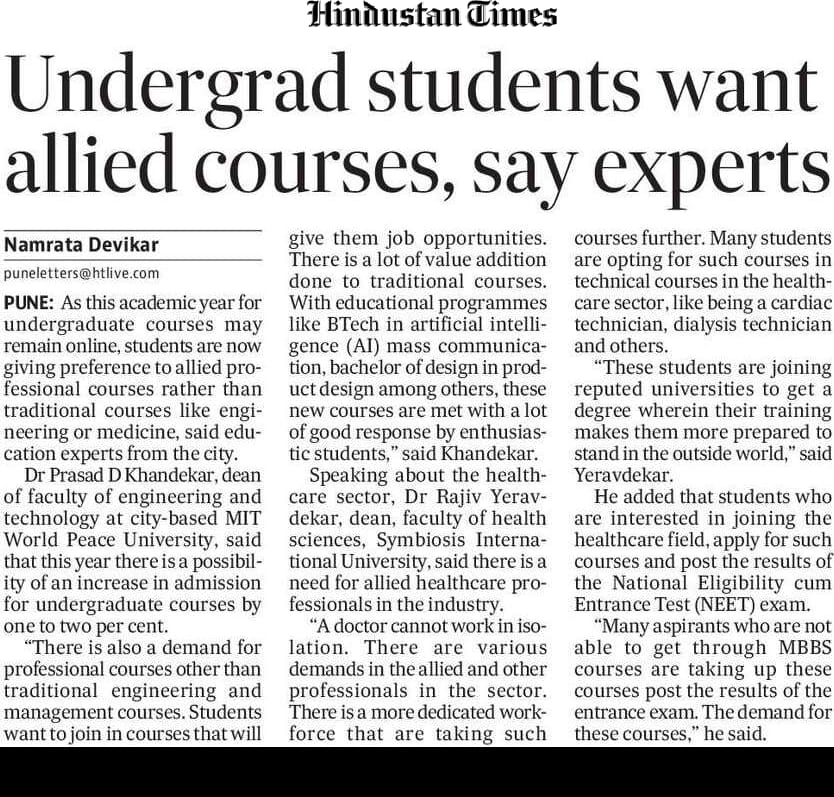 Hindustan Times

Undergrad students want allied courses, say experts

Namrata Devikar

puneletters@htlive.com

PUNE: As this academic year for undergraduate courses may remain online, students are now giving preference to allied professional courses rather than traditional courses like engineering or medicine, said education experts from the city.

Dr Prasad D Khandekar, dean of faculty of engineering and technology at city-based MIT World Peace University, said that this year there is a possibility of an increase in admission for undergraduate courses by one to two per cent.

"There is also a demand for professional courses other than traditional engineering and management courses. Students want to join in courses that will give them job opportunities. There is a lot of value addition done to traditional courses. With educational programmes like BTech in artificial intelligence (AI) mass communication, bachelor of design in product design among others, these new courses are met with a lot of good response by enthusiastic students," said Khandekar.

Speaking about the healthcare sector, Dr Rajiv Yeravdekar, dean, faculty of health sciences, Symbiosis International University, said there is a need for allied healthcare professionals in the industry.

"A doctor cannot work in isolation. There are various demands in the allied and other professionals in the sector. There is a more dedicated workforce that are taking such courses further. Many students are opting for such courses in technical courses in the healthcare sector, like being a cardiac technician, dialysis technician and others.

"These students are joining reputed universities to get a degree wherein their training makes them more prepared to stand in the outside world," said Yeravdekar.

He added that students who are interested in joining the healthcare field, apply for such courses and post the results of the National Eligibility cum Entrance Test (NEET) exam.

"Many aspirants who are not able to get through MBBS courses are taking up these courses post the results of the entrance exam. The demand for these courses," he said.